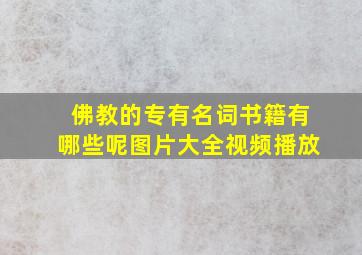 佛教的专有名词书籍有哪些呢图片大全视频播放